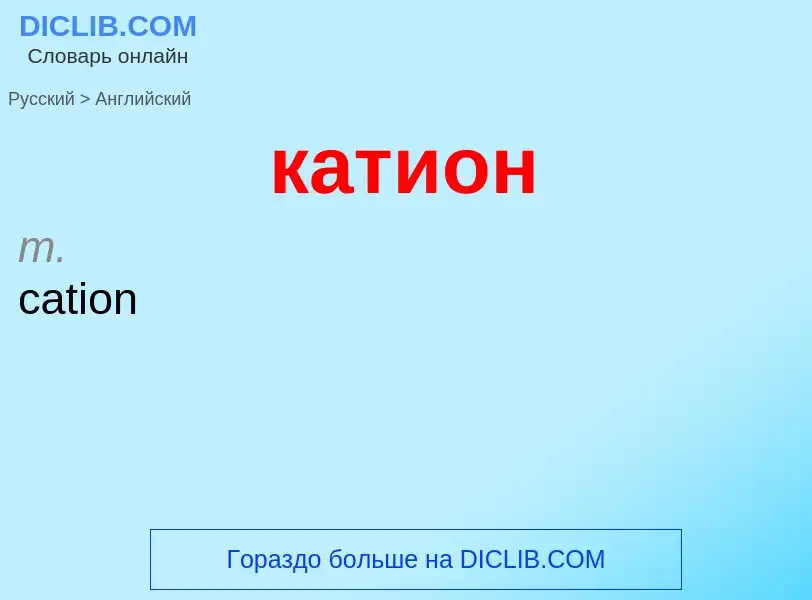 DICLIB.COM
Словарь онлайн

Русский > Английский

катион

m.
cation

Гораздо больше на DICLIB.COM